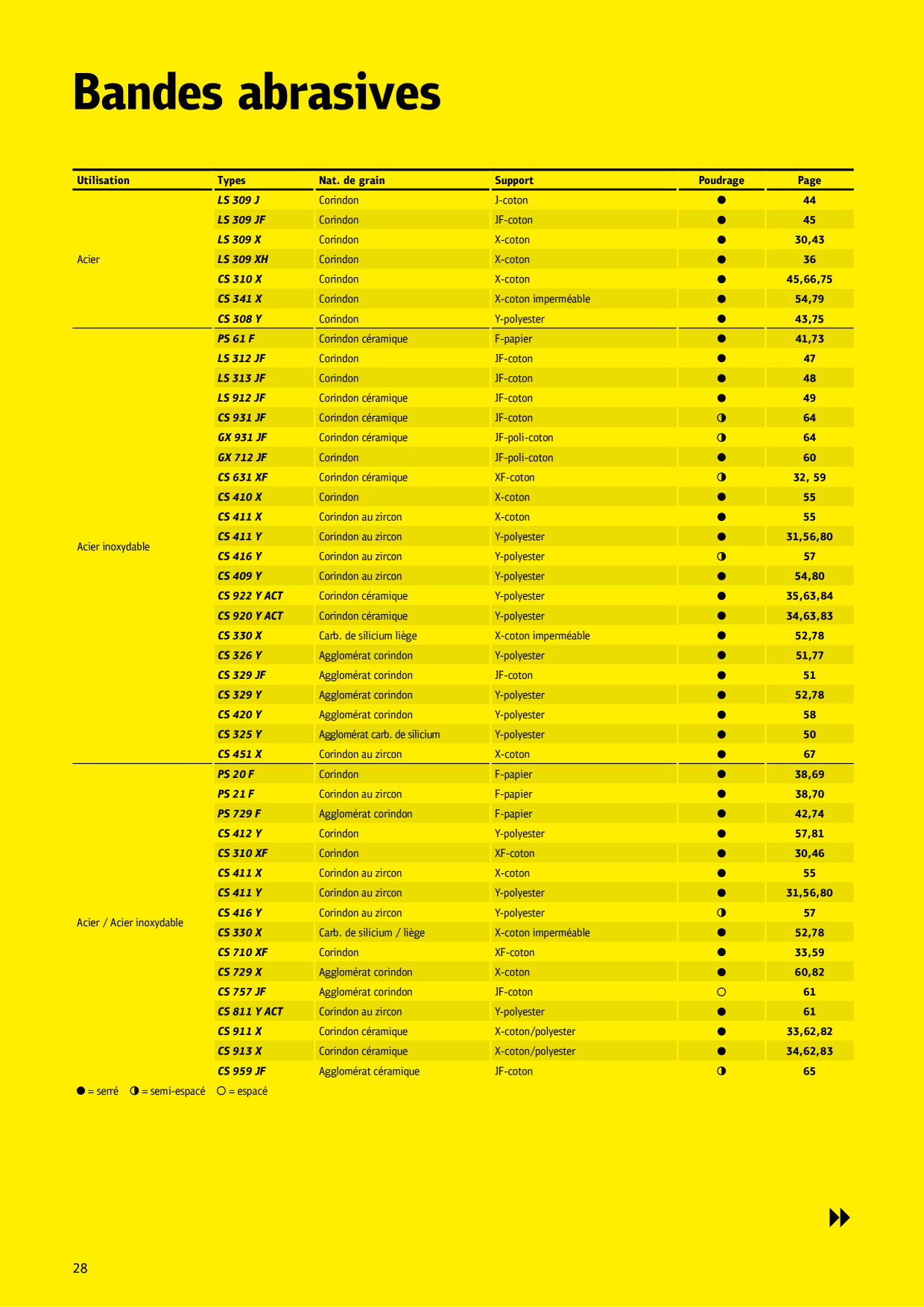 Bandes abrasives

| Utilisation | Types | Nat. de grain | Support | Poudrage | Page |
|---|---|---|---|---|---|
| Acier | LS 309 J | Corindon | J-coton | ● | 44 |
| | LS 309 JF | Corindon | JF-coton | ● | 45 |
| | LS 309 X | Corindon | X-coton | ● | 30,43 |
| | LS 309 XH | Corindon | X-coton | ● | 36 |
| | CS 310 X | Corindon | X-coton | ● | 45,66,75 |
| | CS 341 X | Corindon | X-coton imperméable | ● | 54,79 |
| | CS 308 Y | Corindon | Y-polyester | ● | 43,75 |
| Acier inoxydable | PS 61 F | Corindon céramique | F-papier | ● | 41,73 |
| | LS 312 JF | Corindon | JF-coton | ● | 47 |
| | LS 313 JF | Corindon | JF-coton | ● | 48 |
| | LS 912 JF | Corindon céramique | JF-coton | ● | 49 |
| | CS 931 JF | Corindon céramique | JF-coton | ◑ | 64 |
| | GX 931 JF | Corindon céramique | JF-poli-coton | ◑ | 64 |
| | GX 712 JF | Corindon | JF-poli-coton | ● | 60 |
| | CS 631 XF | Corindon céramique | XF-coton | ◑ | 32, 59 |
| | CS 410 X | Corindon | X-coton | ● | 55 |
| | CS 411 X | Corindon au zircon | X-coton | ● | 55 |
| | CS 411 Y | Corindon au zircon | Y-polyester | ● | 31,56,80 |
| | CS 416 Y | Corindon au zircon | Y-polyester | ◑ | 57 |
| | CS 409 Y | Corindon au zircon | Y-polyester | ● | 54,80 |
| | CS 922 Y ACT | Corindon céramique | Y-polyester | ● | 35,63,84 |
| | CS 920 Y ACT | Corindon céramique | Y-polyester | ● | 34,63,83 |
| | CS 330 X | Carb. de silicium liège | X-coton imperméable | ● | 52,78 |
| | CS 326 Y | Agglomérat corindon | Y-polyester | ● | 51,77 |
| | CS 329 JF | Agglomérat corindon | JF-coton | ● | 51 |
| | CS 329 Y | Agglomérat corindon | Y-polyester | ● | 52,78 |
| | CS 420 Y | Agglomérat corindon | Y-polyester | ● | 58 |
| | CS 325 Y | Agglomérat carb. de silicium | Y-polyester | ● | 50 |
| | CS 451 X | Corindon au zircon | X-coton | ● | 67 |
| Acier / Acier inoxydable | PS 20 F | Corindon | F-papier | ● | 38,69 |
| | PS 21 F | Corindon au zircon | F-papier | ● | 38,70 |
| | PS 729 F | Agglomérat corindon | F-papier | ● | 42,74 |
| | CS 412 Y | Corindon | Y-polyester | ● | 57,81 |
| | CS 310 XF | Corindon | XF-coton | ● | 30,46 |
| | CS 411 X | Corindon au zircon | X-coton | ● | 55 |
| | CS 411 Y | Corindon au zircon | Y-polyester | ● | 31,56,80 |
| | CS 416 Y | Corindon au zircon | Y-polyester | ◑ | 57 |
| | CS 330 X | Carb. de silicium / liège | X-coton imperméable | ● | 52,78 |
| | CS 710 XF | Corindon | XF-coton | ● | 33,59 |
| | CS 729 X | Agglomérat corindon | X-coton | ● | 60,82 |
| | CS 757 JF | Agglomérat corindon | JF-coton | ○ | 61 |
| | CS 811 Y ACT | Corindon au zircon | Y-polyester | ● | 61 |
| | CS 911 X | Corindon céramique | X-coton/polyester | ● | 33,62,82 |
| | CS 913 X | Corindon céramique | X-coton/polyester | ● | 34,62,83 |
| | CS 959 JF | Agglomérat céramique | JF-coton | ◑ | 65 |

● = serré ◑ = semi-espacé ○ = espacé

28